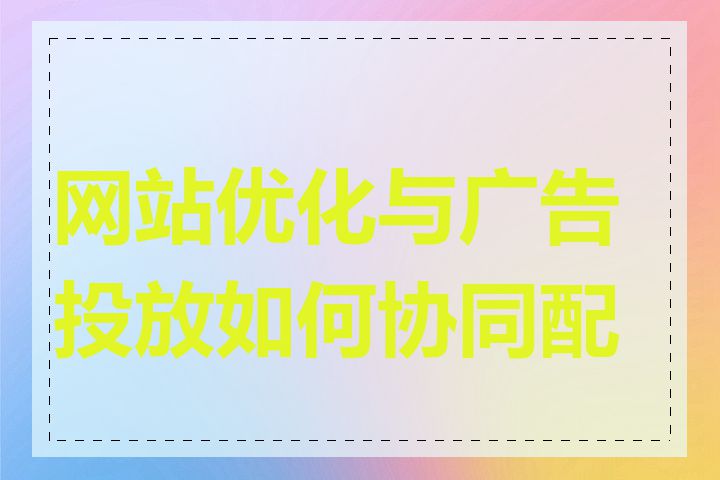 网站优化与广告投放如何协同配